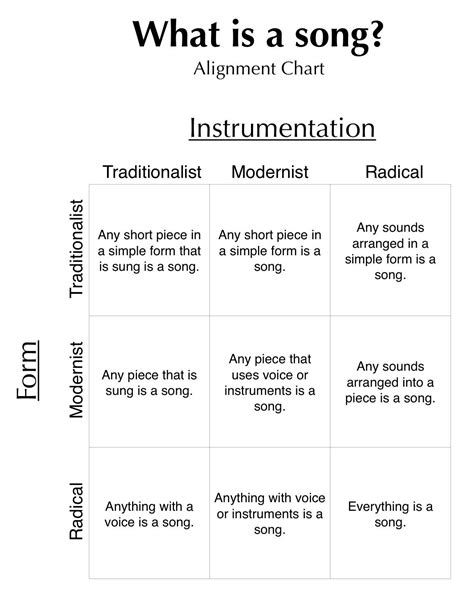 What is a song?
Alignment Chart

Instrumentation

Form

| | Traditionalist | Modernist | Radical |
|---|---|---|---|
| Traditionalist | Any short piece in a simple form that is sung is a song. | Any short piece in a simple form is a song. | Any sounds arranged in a simple form is a song. |
| Modernist | Any piece that is sung is a song. | Any piece that uses voice or instruments is a song. | Any sounds arranged into a piece is a song. |
| Radical | Anything with a voice is a song. | Anything with voice or instruments is a song. | Everything is a song. |